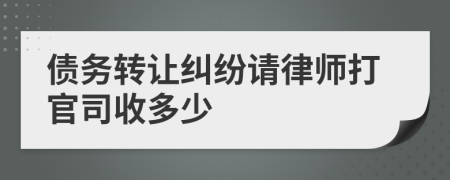 债务转让纠纷请律师打官司收多少